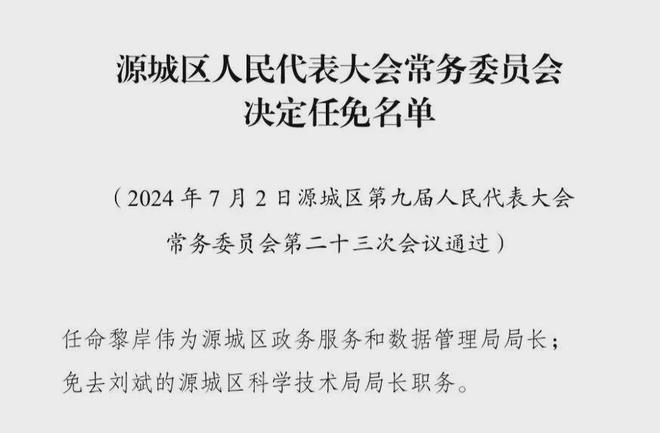 源城区人民代表大会常务委员会
决定任免名单

（2024 年 7 月 2 日源城区第九届人民代表大会常务委员会第二十三次会议通过）

任命黎岸伟为源城区政务服务和数据管理局局长；
免去刘斌的源城区科学技术局局长职务。